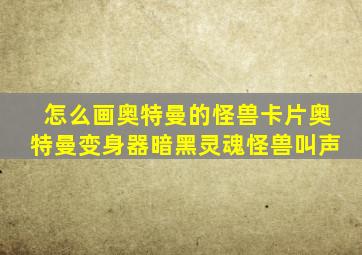 怎么画奥特曼的怪兽卡片奥特曼变身器暗黑灵魂怪兽叫声